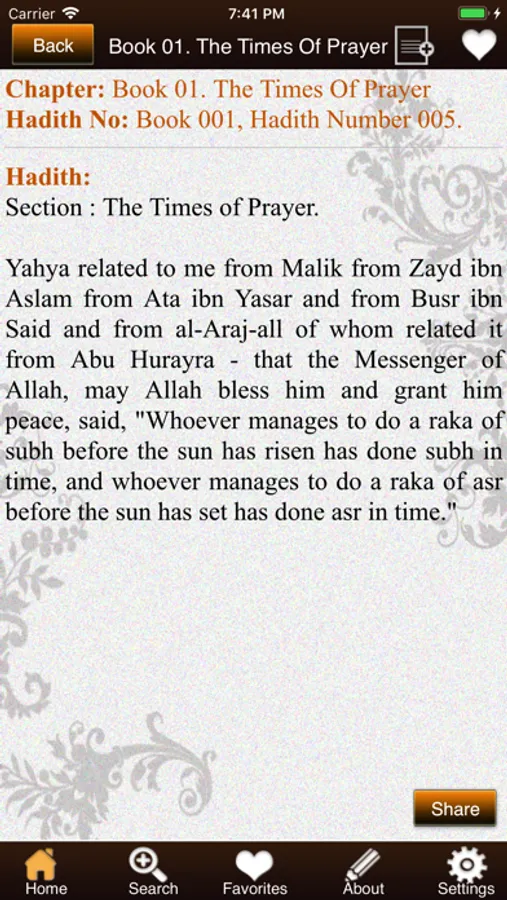 Carrier 7:41 PM

Back Book 01. The Times Of Prayer

Chapter: Book 01. The Times Of Prayer
Hadith No: Book 001, Hadith Number 005.

Hadith:
Section : The Times of Prayer.

Yahya related to me from Malik from Zayd ibn Aslam from Ata ibn Yasar and from Busr ibn Said and from al-Araj-all of whom related it from Abu Hurayra - that the Messenger of Allah, may Allah bless him and grant him peace, said, "Whoever manages to do a raka of subh before the sun has risen has done subh in time, and whoever manages to do a raka of asr before the sun has set has done asr in time."

Share

Home Search Favorites About Settings